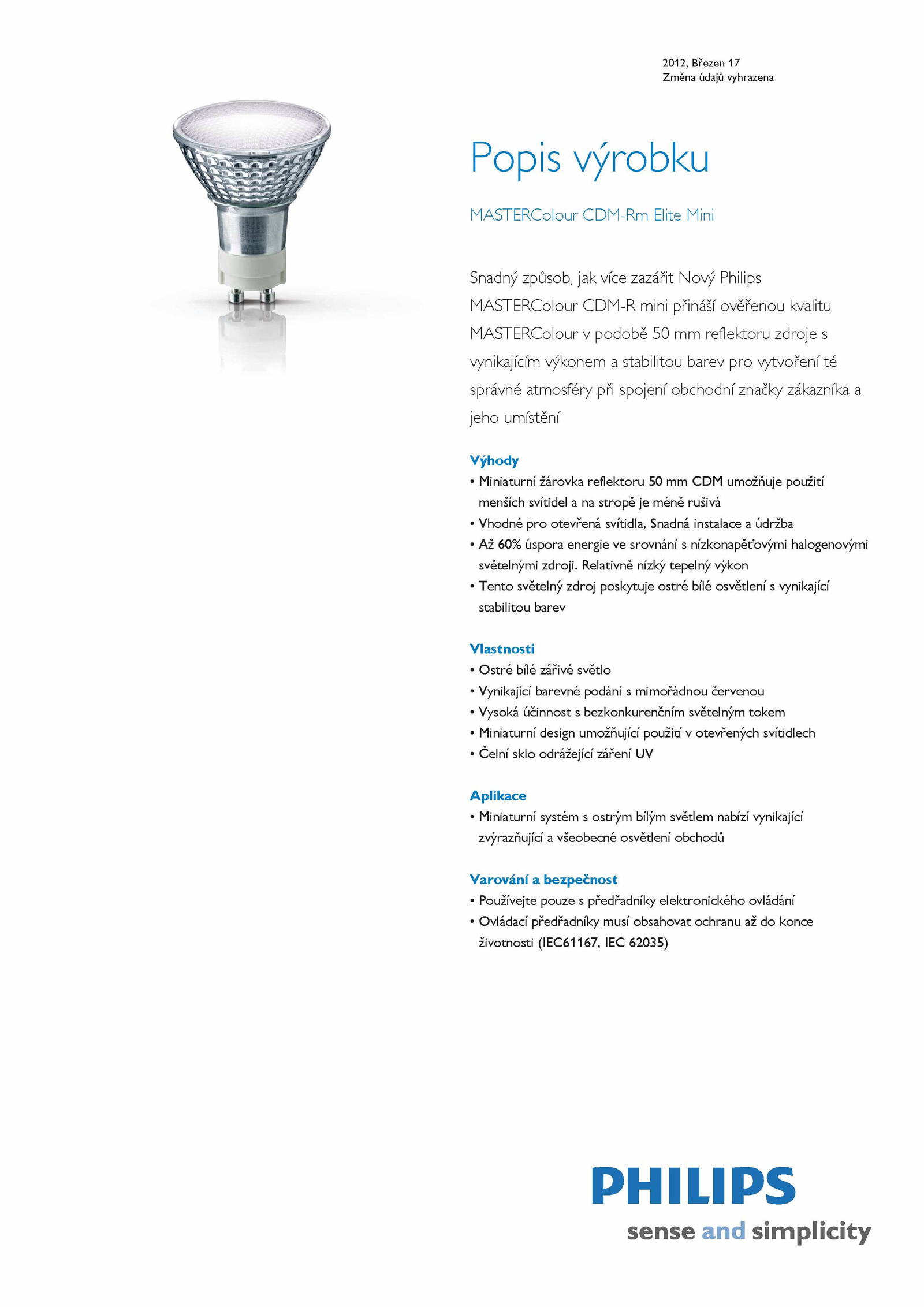 2012, Březen 17
Změna údajů vyhrazena

Popis výrobku

MASTERColour CDM-Rm Elite Mini

Snadný způsob, jak více zazářit Nový Philips MASTERColour CDM-R mini přináší ověřenou kvalitu MASTERColour v podobě 50 mm reflektoru zdroje s vynikajícím výkonem a stabilitou barev pro vytvoření té správné atmosféry při spojení obchodní značky zákazníka a jeho umístění

Výhody
• Miniaturní žárovka reflektoru 50 mm CDM umožňuje použití menších svítidel a na stropě je méně rušivá
• Vhodné pro otevřená svítidla, Snadná instalace a údržba
• Až 60% úspora energie ve srovnání s nízkonapěťovými halogenovými světelnými zdroji. Relativně nízký tepelný výkon
• Tento světelný zdroj poskytuje ostré bílé osvětlení s vynikající stabilitou barev

Vlastnosti
• Ostré bílé zářivé světlo
• Vynikající barevné podání s mimořádnou červenou
• Vysoká účinnost s bezkonkurenčním světelným tokem
• Miniaturní design umožňující použití v otevřených svítidlech
• Čelní sklo odrážející záření UV

Aplikace
• Miniaturní systém s ostrým bílým světlem nabízí vynikající zvýrazňující a všeobecné osvětlení obchodů

Varování a bezpečnost
• Používejte pouze s předřadníky elektronického ovládání
• Ovládací předřadníky musí obsahovat ochranu až do konce životnosti (IEC61167, IEC 62035)

PHILIPS
sense and simplicity